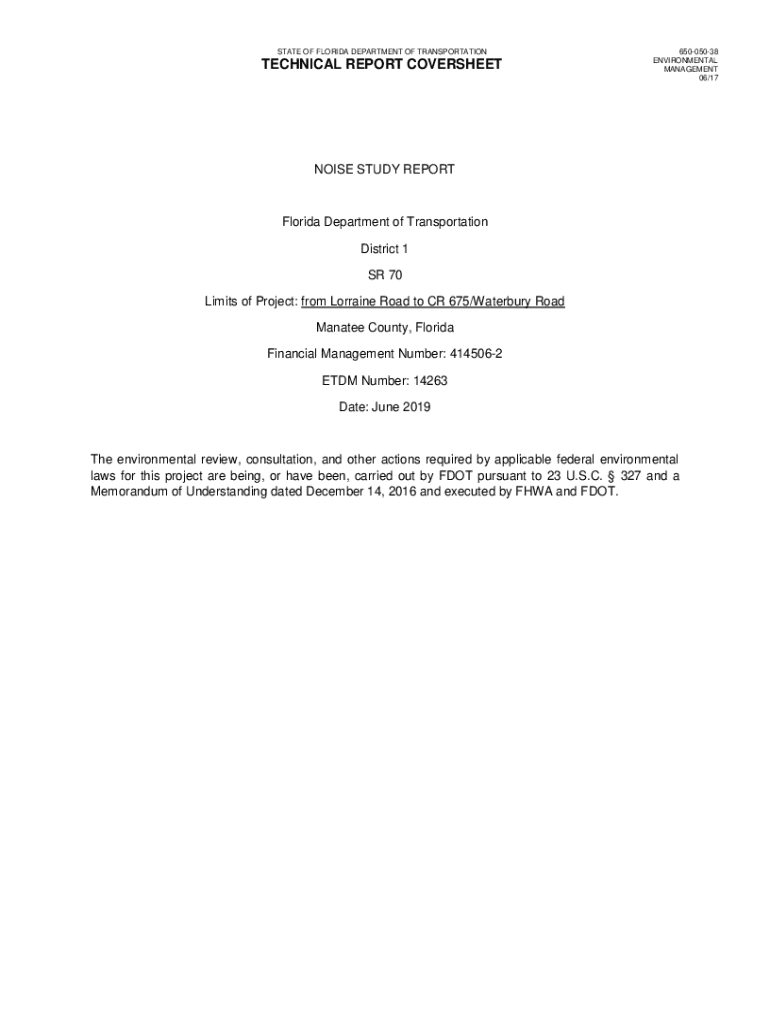 STATE OF FLORIDA DEPARTMENT OF TRANSPORTATION
TECHNICAL REPORT COVERSHEET

650-050-38
ENVIRONMENTAL
MANAGEMENT
06/17

NOISE STUDY REPORT

Florida Department of Transportation

District 1

SR 70

Limits of Project: from Lorraine Road to CR 675/Waterbury Road

Manatee County, Florida

Financial Management Number: 414506-2

ETDM Number: 14263

Date: June 2019

The environmental review, consultation, and other actions required by applicable federal environmental laws for this project are being, or have been, carried out by FDOT pursuant to 23 U.S.C. § 327 and a Memorandum of Understanding dated December 14, 2016 and executed by FHWA and FDOT.